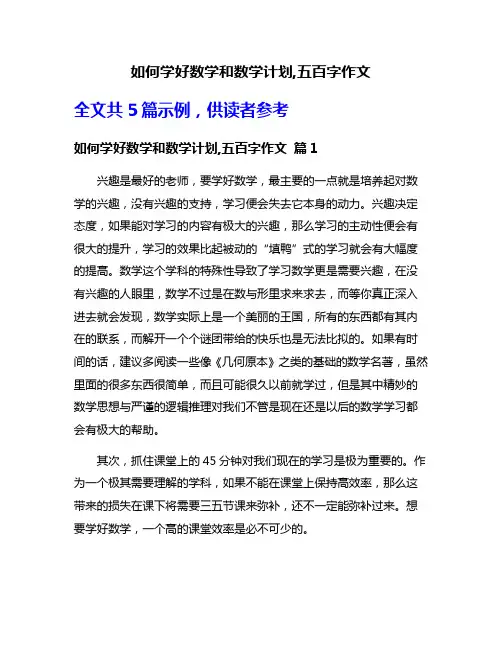 如何学好数学和数学计划,五百字作文

全文共 5 篇示例，供读者参考

如何学好数学和数学计划,五百字作文 篇 1

兴趣是最好的老师，要学好数学，最主要的一点就是培养起对数学的兴趣，没有兴趣的支持，学习便会失去它本身的动力。兴趣决定态度，如果能对学习的内容有极大的兴趣，那么学习的主动性便会有很大的提升，学习的效果比起被动的“填鸭”式的学习就会有大幅度的提高。数学这个学科的特殊性导致了学习数学更是需要兴趣，在没有兴趣的人眼里，数学不过是在数与形里求来求去，而等你真正深入进去就会发现，数学实际上是一个美丽的王国，所有的东西都有其内在的联系，而解开一个个谜团带给的快乐也是无法比拟的。如果有时间的话，建议多阅读一些像《几何原本》之类的基础的数学名著，虽然里面的很多东西很简单，而且可能很久以前就学过，但是其中精妙的数学思想与严谨的逻辑推理对我们不管是现在还是以后的数学学习都会有极大的帮助。

其次，抓住课堂上的 45 分钟对我们现在的学习是极为重要的。作为一个极其需要理解的学科，如果不能在课堂上保持高效率，那么这带来的损失在课下将需要三五节课来弥补，还不一定能弥补过来。想要学好数学，一个高的课堂效率是必不可少的。